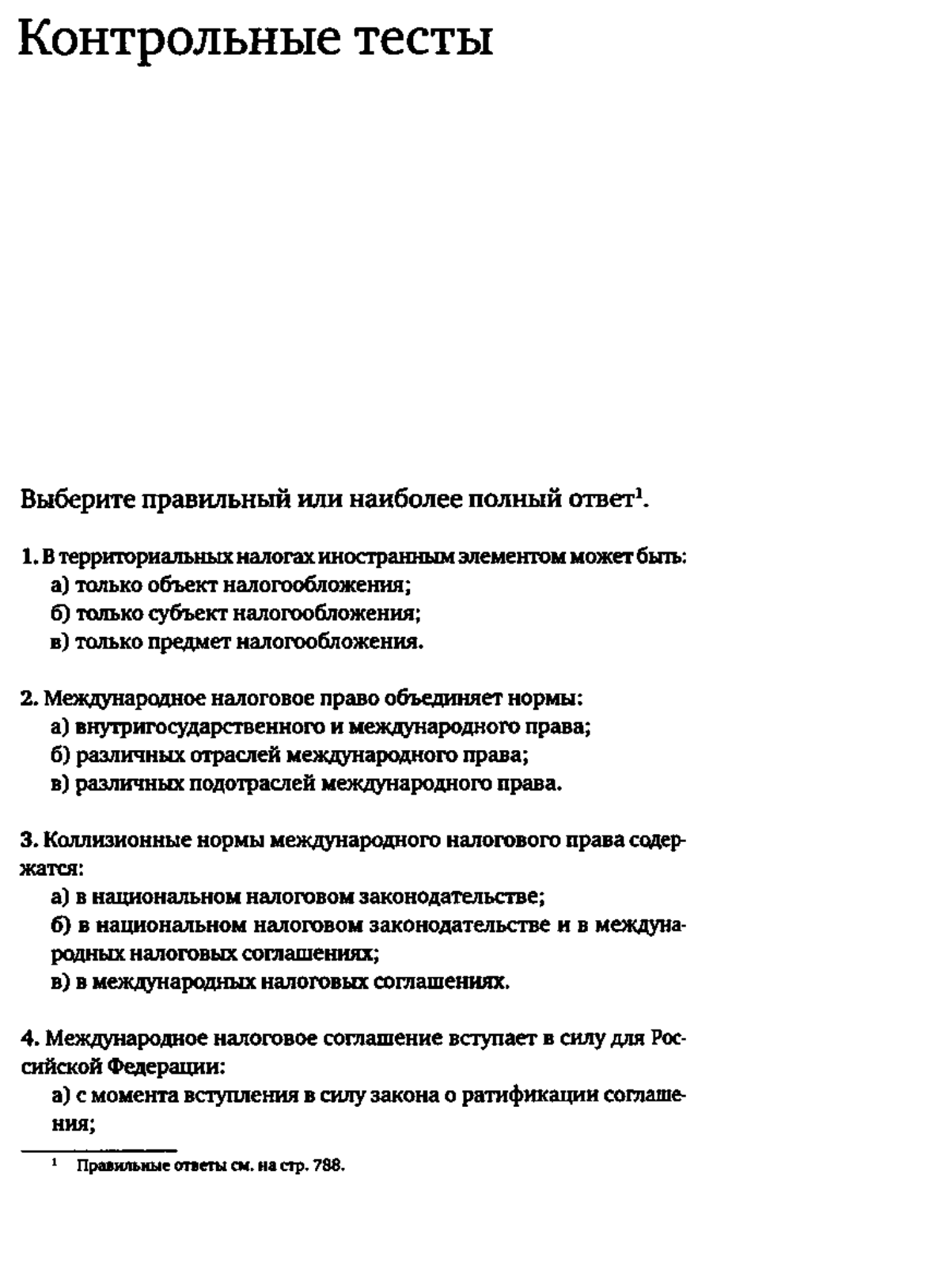 Контрольные тесты

Выберите правильный или наиболее полный ответ$^1$.

1. В территориальных налогах иностранным элементом может быть:
а) только объект налогообложения;
б) только субъект налогообложения;
в) только предмет налогообложения.

2. Международное налоговое право объединяет нормы:
а) внутригосударственного и международного права;
б) различных отраслей международного права;
в) различных подотраслей международного права.

3. Коллизионные нормы международного налогового права содержатся:
а) в национальном налоговом законодательстве;
б) в национальном налоговом законодательстве и в международных налоговых соглашениях;
в) в международных налоговых соглашениях.

4. Международное налоговое соглашение вступает в силу для Российской Федерации:
а) с момента вступления в силу закона о ратификации соглашения;

$^1$ Правильные ответы см. на стр. 788.